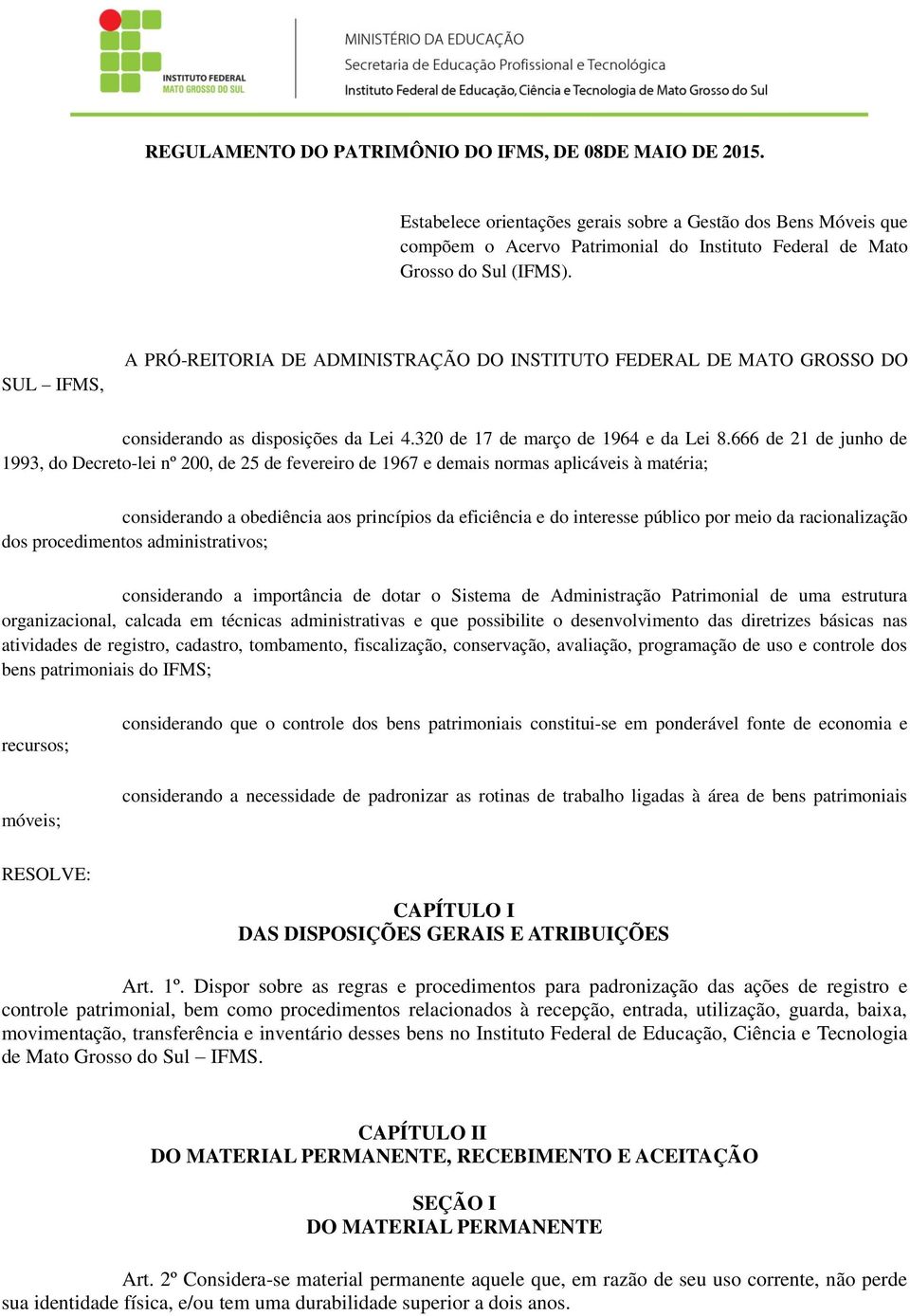 INSTITUTO FEDERAL
MATO GROSSO DO SUL

MINISTÉRIO DA EDUCAÇÃO
Secretaria de Educação Profissional e Tecnológica
Instituto Federal de Educação, Ciência e Tecnologia de Mato Grosso do Sul

REGULAMENTO DO PATRIMÔNIO DO IFMS, DE 08DE MAIO DE 2015.

Estabelece orientações gerais sobre a Gestão dos Bens Móveis que compõem o Acervo Patrimonial do Instituto Federal de Mato Grosso do Sul (IFMS).

A PRÓ-REITORIA DE ADMINISTRAÇÃO DO INSTITUTO FEDERAL DE MATO GROSSO DO SUL – IFMS,

considerando as disposições da Lei 4.320 de 17 de março de 1964 e da Lei 8.666 de 21 de junho de 1993, do Decreto-lei nº 200, de 25 de fevereiro de 1967 e demais normas aplicáveis à matéria;

considerando a obediência aos princípios da eficiência e do interesse público por meio da racionalização dos procedimentos administrativos;

considerando a importância de dotar o Sistema de Administração Patrimonial de uma estrutura organizacional, calcada em técnicas administrativas e que possibilite o desenvolvimento das diretrizes básicas nas atividades de registro, cadastro, tombamento, fiscalização, conservação, avaliação, programação de uso e controle dos bens patrimoniais do IFMS;

considerando que o controle dos bens patrimoniais constitui-se em ponderável fonte de economia e recursos;

considerando a necessidade de padronizar as rotinas de trabalho ligadas à área de bens patrimoniais móveis;

RESOLVE:

CAPÍTULO I
DAS DISPOSIÇÕES GERAIS E ATRIBUIÇÕES

Art. 1º. Dispor sobre as regras e procedimentos para padronização das ações de registro e controle patrimonial, bem como procedimentos relacionados à recepção, entrada, utilização, guarda, baixa, movimentação, transferência e inventário desses bens no Instituto Federal de Educação, Ciência e Tecnologia de Mato Grosso do Sul – IFMS.

CAPÍTULO II
DO MATERIAL PERMANENTE, RECEBIMENTO E ACEITAÇÃO

SEÇÃO I
DO MATERIAL PERMANENTE

Art. 2º Considera-se material permanente aquele que, em razão de seu uso corrente, não perde sua identidade física, e/ou tem uma durabilidade superior a dois anos.